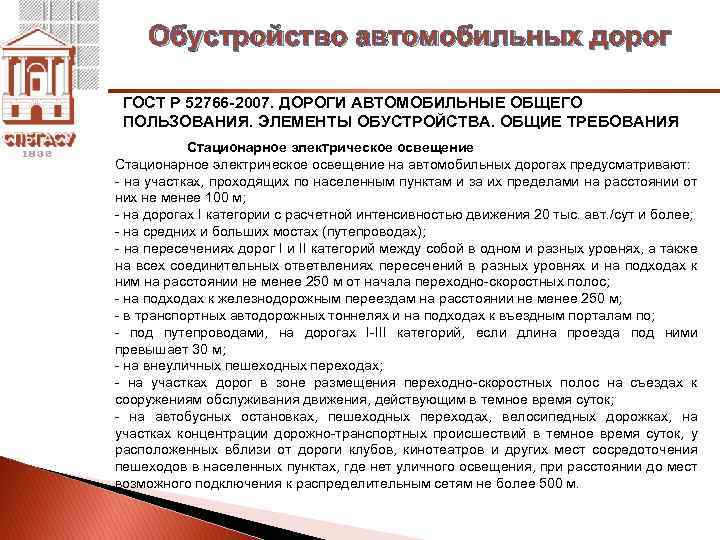 СПбГАСУ
1832

Обустройство автомобильных дорог

ГОСТ Р 52766-2007. ДОРОГИ АВТОМОБИЛЬНЫЕ ОБЩЕГО ПОЛЬЗОВАНИЯ. ЭЛЕМЕНТЫ ОБУСТРОЙСТВА. ОБЩИЕ ТРЕБОВАНИЯ

Стационарное электрическое освещение

Стационарное электрическое освещение на автомобильных дорогах предусматривают:
- на участках, проходящих по населенным пунктам и за их пределами на расстоянии от них не менее 100 м;
- на дорогах I категории с расчетной интенсивностью движения 20 тыс. авт./сут и более;
- на средних и больших мостах (путепроводах);
- на пересечениях дорог I и II категорий между собой в одном и разных уровнях, а также на всех соединительных ответвлениях пересечений в разных уровнях и на подходах к ним на расстоянии не менее 250 м от начала переходно-скоростных полос;
- на подходах к железнодорожным переездам на расстоянии не менее 250 м;
- в транспортных автодорожных тоннелях и на подходах к въездным порталам по;
- под путепроводами, на дорогах I-III категорий, если длина проезда под ними превышает 30 м;
- на внеуличных пешеходных переходах;
- на участках дорог в зоне размещения переходно-скоростных полос на съездах к сооружениям обслуживания движения, действующим в темное время суток;
- на автобусных остановках, пешеходных переходах, велосипедных дорожках, на участках концентрации дорожно-транспортных происшествий в темное время суток, у расположенных вблизи от дороги клубов, кинотеатров и других мест сосредоточения пешеходов в населенных пунктах, где нет уличного освещения, при расстоянии до мест возможного подключения к распределительным сетям не более 500 м.